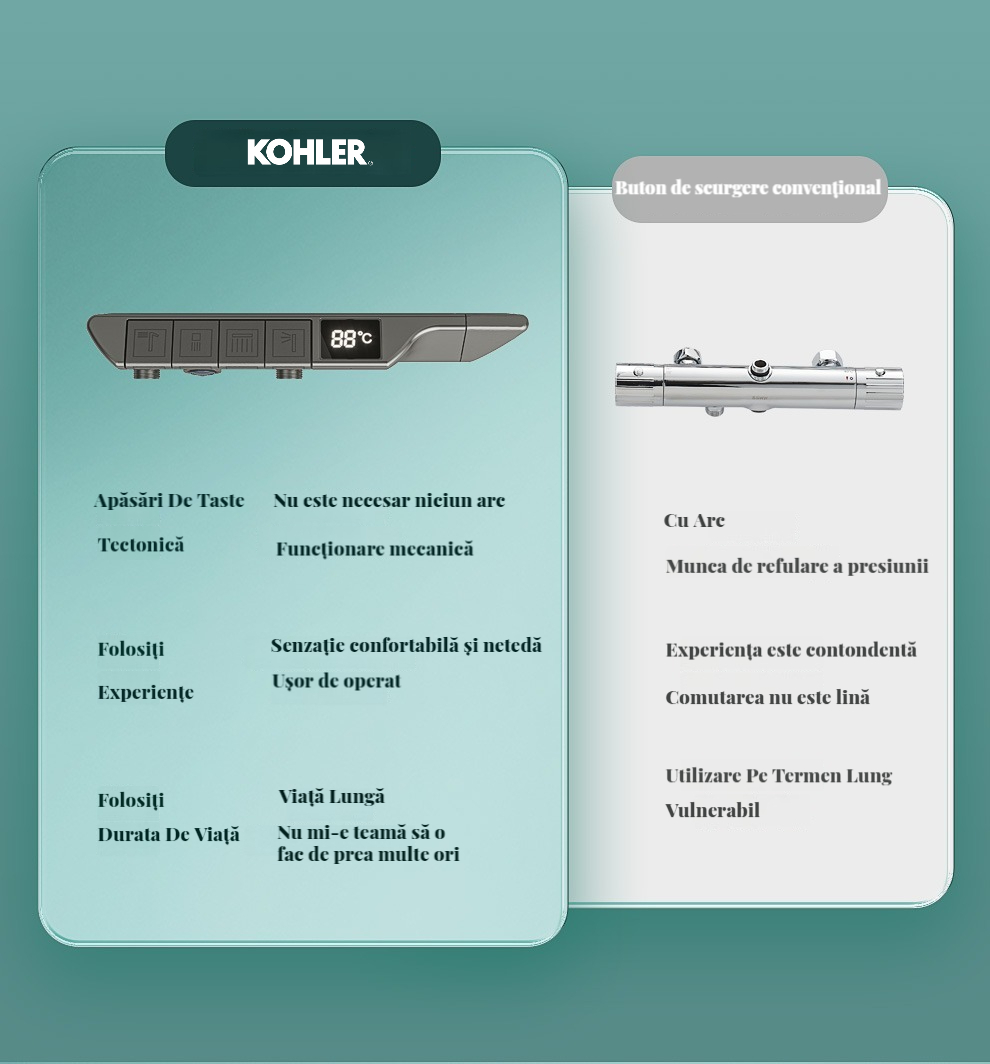 KOHLER

88°C

Apăsări De Taste

Tectonică

Nu este necesar niciun arc

Funcționare mecanică

Folosiți

Experiențe

Senzație confortabilă și netedă

Ușor de operat

Folosiți

Durata De Viață

Viață Lungă

Nu mi-e teamă să o fac de prea multe ori

Buton de scurgere convențional

Cu Arc

Munca de refulare a presiunii

Experiența este contondentă

Comutarea nu este lină

Utilizare Pe Termen Lung

Vulnerabil